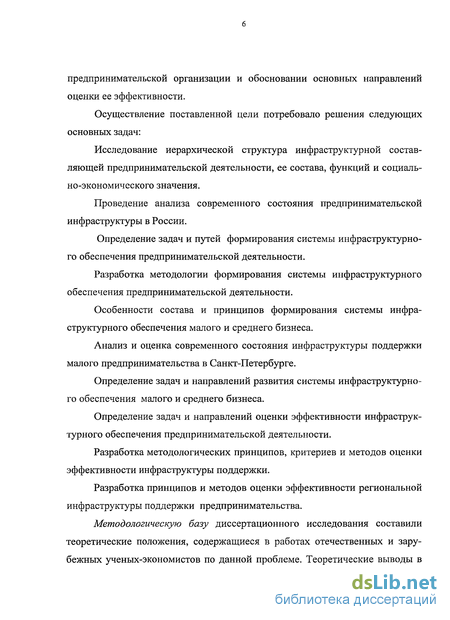 6

предпринимательской организации и обосновании основных направлений оценки ее эффективности.

Осуществление поставленной цели потребовало решения следующих основных задач:

Исследование иерархической структура инфраструктурной составляющей предпринимательской деятельности, ее состава, функций и социально-экономического значения.

Проведение анализа современного состояния предпринимательской инфраструктуры в России.

Определение задач и путей формирования системы инфраструктурного обеспечения предпринимательской деятельности.

Разработка методологии формирования системы инфраструктурного обеспечения предпринимательской деятельности.

Особенности состава и принципов формирования системы инфраструктурного обеспечения малого и среднего бизнеса.

Анализ и оценка современного состояния инфраструктуры поддержки малого предпринимательства в Санкт-Петербурге.

Определение задач и направлений развития системы инфраструктурного обеспечения малого и среднего бизнеса.

Определение задач и направлений оценки эффективности инфраструктурного обеспечения предпринимательской деятельности.

Разработка методологических принципов, критериев и методов оценки эффективности инфраструктуры поддержки.

Разработка принципов и методов оценки эффективности региональной инфраструктуры поддержки предпринимательства.

Методологическую базу диссертационного исследования составили теоретические положения, содержащиеся в работах отечественных и зарубежных ученых-экономистов по данной проблеме. Теоретические выводы в

dsLib.net
библиотека диссертаций